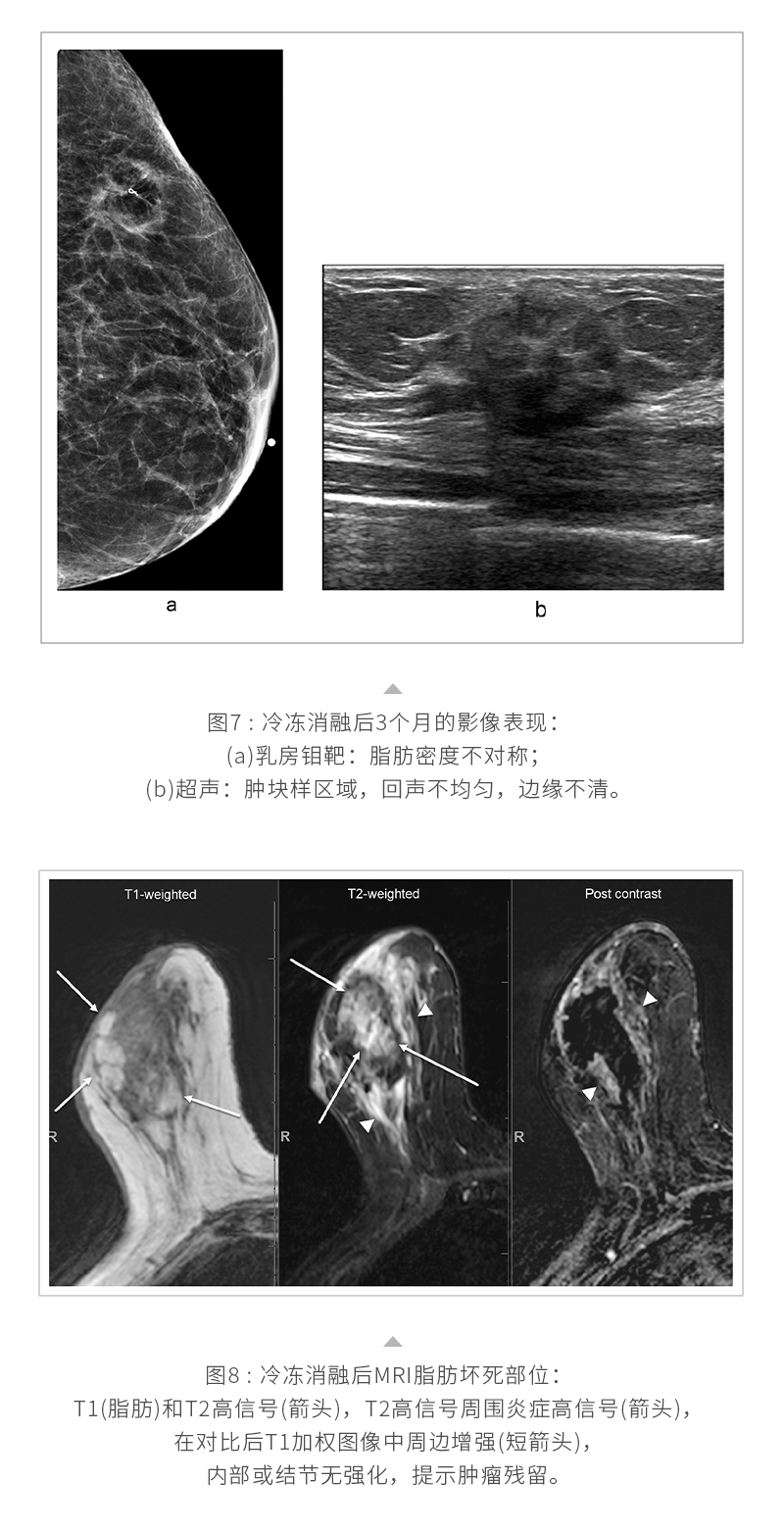 a

b

图7：冷冻消融后3个月的影像表现：
(a)乳房钼靶：脂肪密度不对称；
(b)超声：肿块样区域，回声不均匀，边缘不清。

T1-weighted

R

T2-weighted

R

Post contrast

R

图8：冷冻消融后MRI脂肪坏死部位：
T1(脂肪)和T2高信号(箭头)，T2高信号周围炎症高信号(箭头)，
在对比后T1加权图像中周边增强(短箭头)，
内部或结节无强化，提示肿瘤残留。